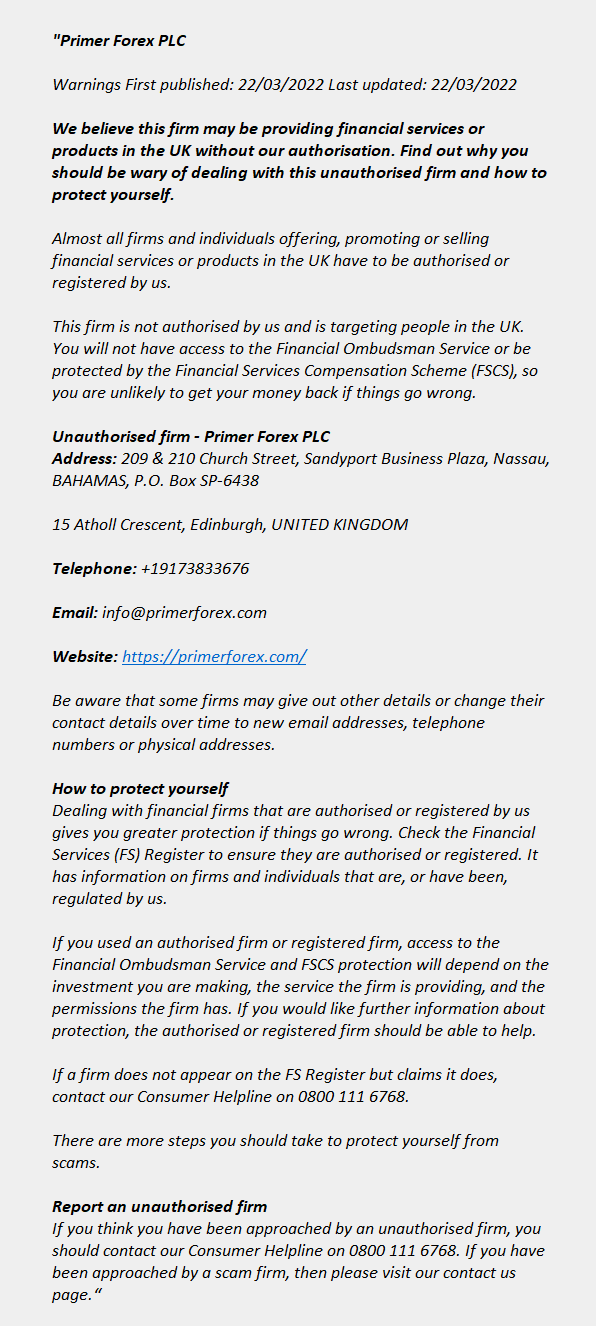 "Primer Forex PLC

Warnings First published: 22/03/2022 Last updated: 22/03/2022

We believe this firm may be providing financial services or products in the UK without our authorisation. Find out why you should be wary of dealing with this unauthorised firm and how to protect yourself.

Almost all firms and individuals offering, promoting or selling financial services or products in the UK have to be authorised or registered by us.

This firm is not authorised by us and is targeting people in the UK. You will not have access to the Financial Ombudsman Service or be protected by the Financial Services Compensation Scheme (FSCS), so you are unlikely to get your money back if things go wrong.

Unauthorised firm - Primer Forex PLC
Address: 209 & 210 Church Street, Sandyport Business Plaza, Nassau, BAHAMAS, P.O. Box SP-6438

15 Atholl Crescent, Edinburgh, UNITED KINGDOM

Telephone: +19173833676

Email: info@primerforex.com

Website: https://primerforex.com/

Be aware that some firms may give out other details or change their contact details over time to new email addresses, telephone numbers or physical addresses.

How to protect yourself
Dealing with financial firms that are authorised or registered by us gives you greater protection if things go wrong. Check the Financial Services (FS) Register to ensure they are authorised or registered. It has information on firms and individuals that are, or have been, regulated by us.

If you used an authorised firm or registered firm, access to the Financial Ombudsman Service and FSCS protection will depend on the investment you are making, the service the firm is providing, and the permissions the firm has. If you would like further information about protection, the authorised or registered firm should be able to help.

If a firm does not appear on the FS Register but claims it does, contact our Consumer Helpline on 0800 111 6768.

There are more steps you should take to protect yourself from scams.

Report an unauthorised firm
If you think you have been approached by an unauthorised firm, you should contact our Consumer Helpline on 0800 111 6768. If you have been approached by a scam firm, then please visit our contact us page."